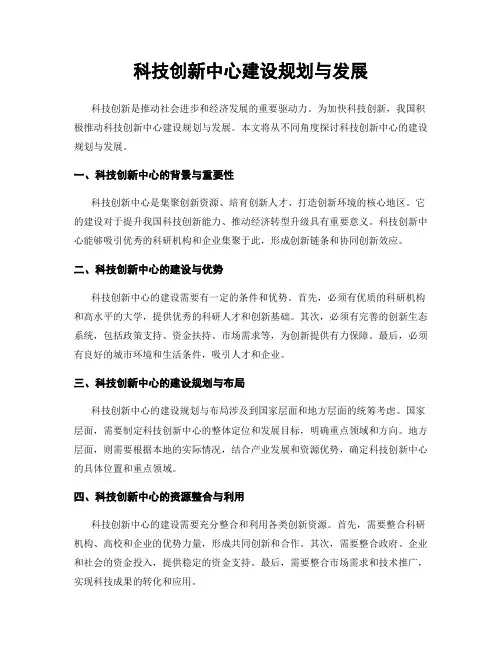 科技创新中心建设规划与发展

科技创新是推动社会进步和经济发展的重要驱动力。为加快科技创新，我国积极推动科技创新中心建设规划与发展。本文将从不同角度探讨科技创新中心的建设规划与发展。

一、科技创新中心的背景与重要性

科技创新中心是集聚创新资源、培育创新人才、打造创新环境的核心地区。它的建设对于提升我国科技创新能力、推动经济转型升级具有重要意义。科技创新中心能够吸引优秀的科研机构和企业集聚于此，形成创新链条和协同创新效应。

二、科技创新中心的建设与优势

科技创新中心的建设需要有一定的条件和优势。首先，必须有优质的科研机构和高水平的大学，提供优秀的科研人才和创新基础。其次，必须有完善的创新生态系统，包括政策支持、资金扶持、市场需求等，为创新提供有力保障。最后，必须有良好的城市环境和生活条件，吸引人才和企业。

三、科技创新中心的建设规划与布局

科技创新中心的建设规划与布局涉及到国家层面和地方层面的统筹考虑。国家层面，需要制定科技创新中心的整体定位和发展目标，明确重点领域和方向。地方层面，则需要根据本地的实际情况，结合产业发展和资源优势，确定科技创新中心的具体位置和重点领域。

四、科技创新中心的资源整合与利用

科技创新中心的建设需要充分整合和利用各类创新资源。首先，需要整合科研机构、高校和企业的优势力量，形成共同创新和合作。其次，需要整合政府、企业和社会的资金投入，提供稳定的资金支持。最后，需要整合市场需求和技术推广，实现科技成果的转化和应用。